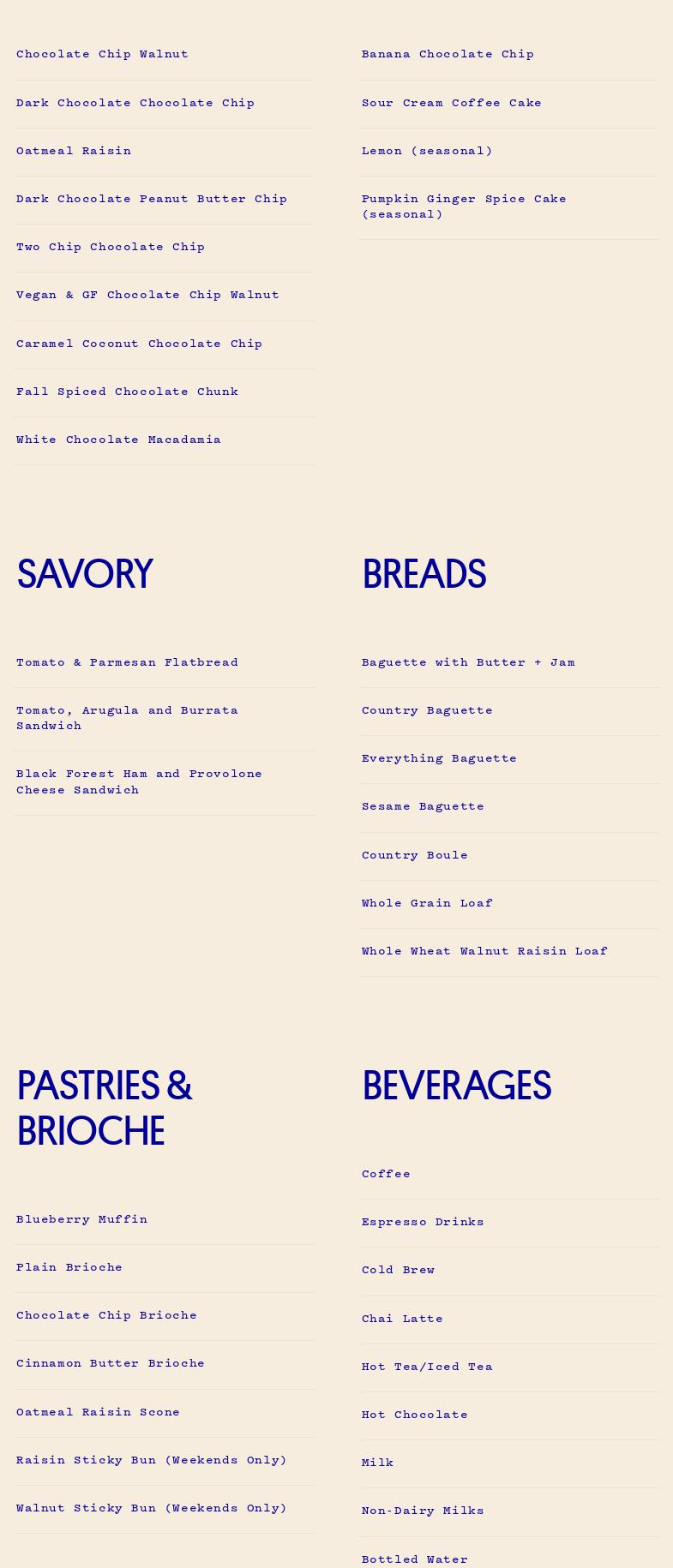 Chocolate Chip Walnut

Dark Chocolate Chocolate Chip

Oatmeal Raisin

Dark Chocolate Peanut Butter Chip

Two Chip Chocolate Chip

Vegan & GF Chocolate Chip Walnut

Caramel Coconut Chocolate Chip

Fall Spiced Chocolate Chunk

White Chocolate Macadamia

Banana Chocolate Chip

Sour Cream Coffee Cake

Lemon (seasonal)

Pumpkin Ginger Spice Cake (seasonal)

SAVORY

Tomato & Parmesan Flatbread

Tomato, Arugula and Burrata Sandwich

Black Forest Ham and Provolone Cheese Sandwich

BREADS

Baguette with Butter + Jam

Country Baguette

Everything Baguette

Sesame Baguette

Country Boule

Whole Grain Loaf

Whole Wheat Walnut Raisin Loaf

PASTRIES & BRIOCHE

Blueberry Muffin

Plain Brioche

Chocolate Chip Brioche

Cinnamon Butter Brioche

Oatmeal Raisin Scone

Raisin Sticky Bun (Weekends Only)

Walnut Sticky Bun (Weekends Only)

BEVERAGES

Coffee

Espresso Drinks

Cold Brew

Chai Latte

Hot Tea/Iced Tea

Hot Chocolate

Milk

Non-Dairy Milks

Bottled Water